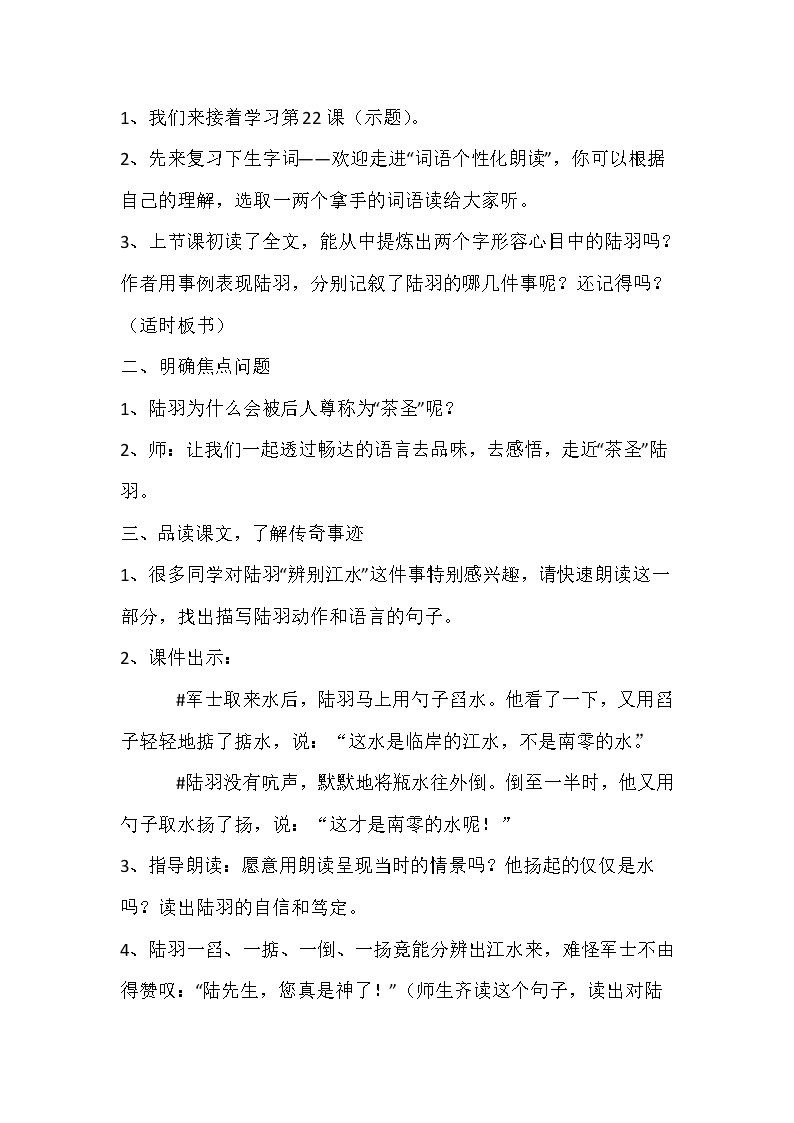 1、我们来接着学习第22课（示题）。

2、先来复习下生字词——欢迎走进“词语个性化朗读”，你可以根据自己的理解，选取一两个拿手的词语读给大家听。

3、上节课初读了全文，能从中提炼出两个字形容心目中的陆羽吗？作者用事例表现陆羽，分别记叙了陆羽的哪几件事呢？还记得吗？（适时板书）

二、明确焦点问题

1、陆羽为什么会被后人尊称为“茶圣”呢？

2、师：让我们一起透过畅达的语言去品味，去感悟，走近“茶圣”陆羽。

三、品读课文，了解传奇事迹

1、很多同学对陆羽“辨别江水”这件事特别感兴趣，请快速朗读这一部分，找出描写陆羽动作和语言的句子。

2、课件出示：

#军士取来水后，陆羽马上用勺子舀水。他看了一下，又用舀子轻轻地掂了掂水，说：“这水是临岸的江水，不是南零的水。”

#陆羽没有吭声，默默地将瓶水往外倒。倒至一半时，他又用勺子取水扬了扬，说：“这才是南零的水呢！”

3、指导朗读：愿意用朗读呈现当时的情景吗？他扬起的仅仅是水吗？读出陆羽的自信和笃定。

4、陆羽一舀、一掂、一倒、一扬竟能分辨出江水来，难怪军士不由得赞叹：“陆先生，您真是神了！”（师生齐读这个句子，读出对陆